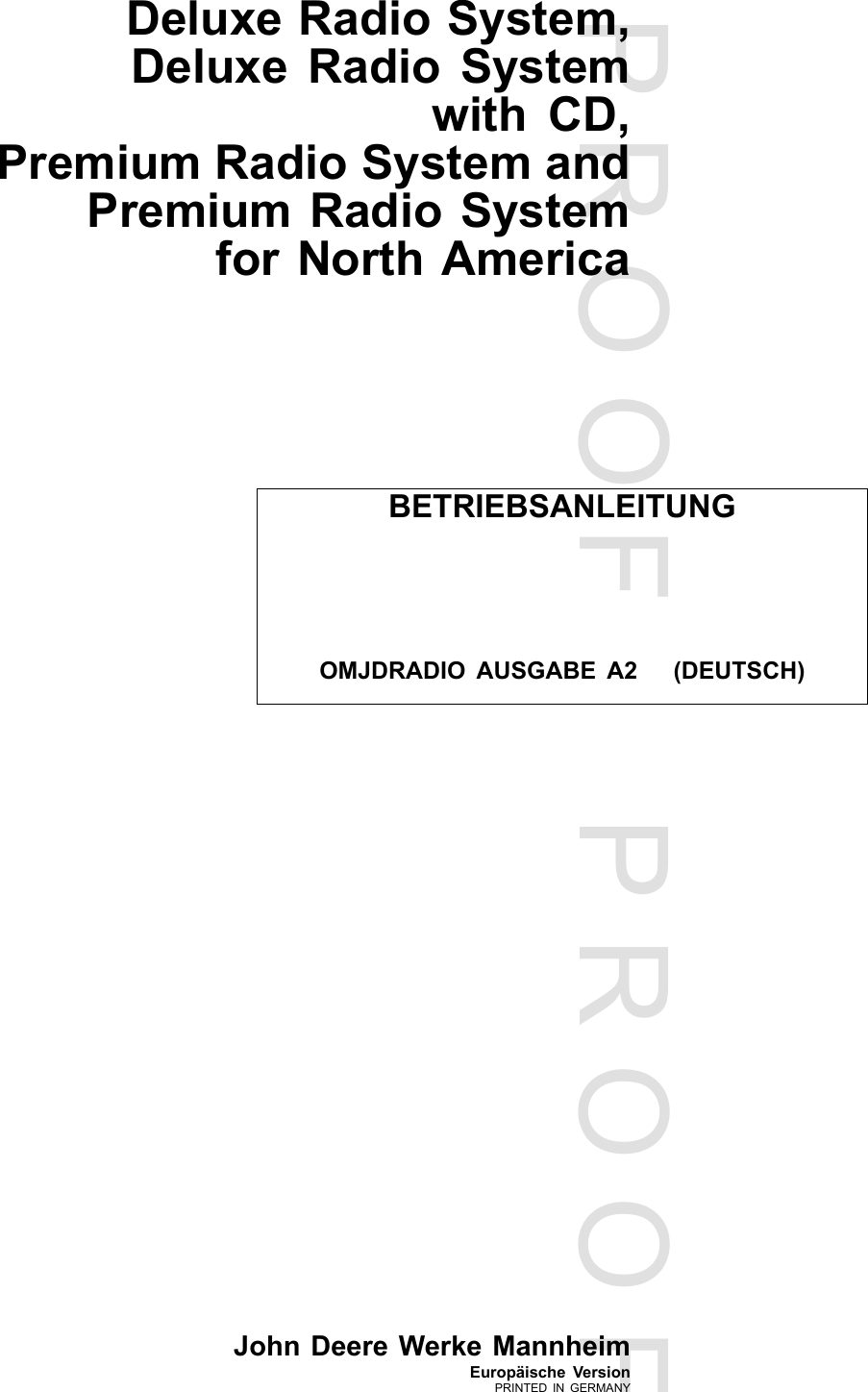 Deluxe Radio System,
Deluxe Radio System
with CD,
Premium Radio System and
Premium Radio System
for North America

BETRIEBSANLEITUNG

OMJDRADIO AUSGABE A2 (DEUTSCH)

John Deere Werke Mannheim
Europäische Version
PRINTED IN GERMANY

PROOF